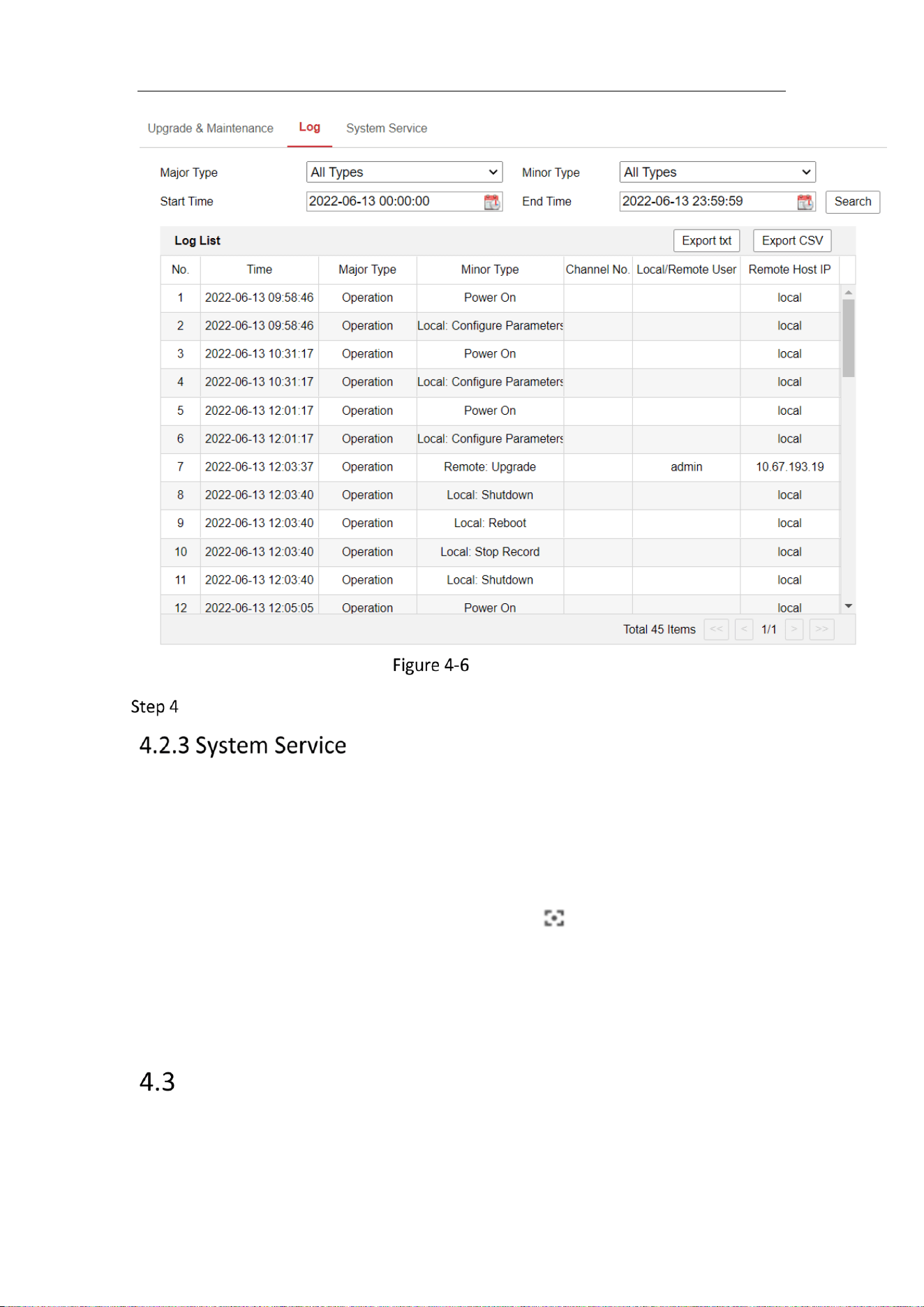 Upgrade & Maintenance Log System Service

Major Type All Types Minor Type All Types
Start Time 2022-06-13 00:00:00 End Time 2022-06-13 23:59:59 Search

Log List Export txt Export CSV

| No. | Time | Major Type | Minor Type | Channel No. | Local/Remote User | Remote Host IP |
|---|---|---|---|---|---|---|
| 1 | 2022-06-13 09:58:46 | Operation | Power On | | | local |
| 2 | 2022-06-13 09:58:46 | Operation | Local: Configure Parameters | | | local |
| 3 | 2022-06-13 10:31:17 | Operation | Power On | | | local |
| 4 | 2022-06-13 10:31:17 | Operation | Local: Configure Parameters | | | local |
| 5 | 2022-06-13 12:01:17 | Operation | Power On | | | local |
| 6 | 2022-06-13 12:01:17 | Operation | Local: Configure Parameters | | | local |
| 7 | 2022-06-13 12:03:37 | Operation | Remote: Upgrade | | admin | 10.67.193.19 |
| 8 | 2022-06-13 12:03:40 | Operation | Local: Shutdown | | | local |
| 9 | 2022-06-13 12:03:40 | Operation | Local: Reboot | | | local |
| 10 | 2022-06-13 12:03:40 | Operation | Local: Stop Record | | | local |
| 11 | 2022-06-13 12:03:40 | Operation | Local: Shutdown | | | local |
| 12 | 2022-06-13 12:05:05 | Operation | Power On | | | local |

Total 45 Items << < 1/1 > >>

Figure 4-6

Step 4

4.2.3 System Service

4.3